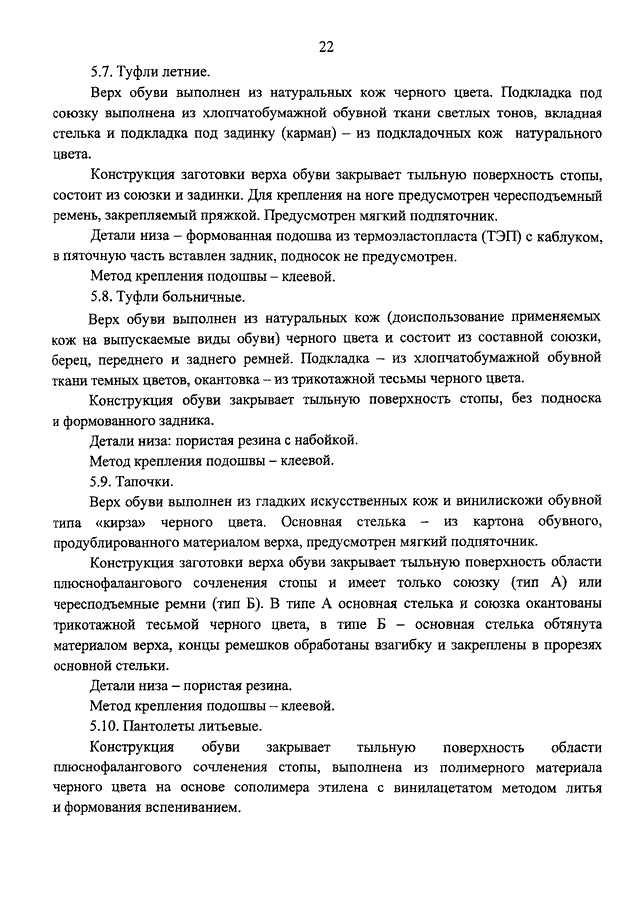 22

5.7. Туфли летние.

Верх обуви выполнен из натуральных кож черного цвета. Подкладка под союзку выполнена из хлопчатобумажной обувной ткани светлых тонов, вкладная стелька и подкладка под задинку (карман) – из подкладочных кож натурального цвета.

Конструкция заготовки верха обуви закрывает тыльную поверхность стопы, состоит из союзки и задинки. Для крепления на ноге предусмотрен чересподъемный ремень, закрепляемый пряжкой. Предусмотрен мягкий подпяточник.

Детали низа – формованная подошва из термоэластопласта (ТЭП) с каблуком, в пяточную часть вставлен задник, подносок не предусмотрен.

Метод крепления подошвы – клеевой.

5.8. Туфли больничные.

Верх обуви выполнен из натуральных кож (доиспользование применяемых кож на выпускаемые виды обуви) черного цвета и состоит из составной союзки, берец, переднего и заднего ремней. Подкладка – из хлопчатобумажной обувной ткани темных цветов, окантовка – из трикотажной тесьмы черного цвета.

Конструкция обуви закрывает тыльную поверхность стопы, без подноска и формованного задника.

Детали низа: пористая резина с набойкой.

Метод крепления подошвы – клеевой.

5.9. Тапочки.

Верх обуви выполнен из гладких искусственных кож и винилискожи обувной типа «кирза» черного цвета. Основная стелька – из картона обувного, продублированного материалом верха, предусмотрен мягкий подпяточник.

Конструкция заготовки верха обуви закрывает тыльную поверхность области плюснофалангового сочленения стопы и имеет только союзку (тип А) или чересподъемные ремни (тип Б). В типе А основная стелька и союзка окантованы трикотажной тесьмой черного цвета, в типе Б – основная стелька обтянута материалом верха, концы ремешков обработаны взагибку и закреплены в прорезях основной стельки.

Детали низа – пористая резина.

Метод крепления подошвы – клеевой.

5.10. Пантолеты литьевые.

Конструкция обуви закрывает тыльную поверхность области плюснофалангового сочленения стопы, выполнена из полимерного материала черного цвета на основе сополимера этилена с винилацетатом методом литья и формования вспениванием.